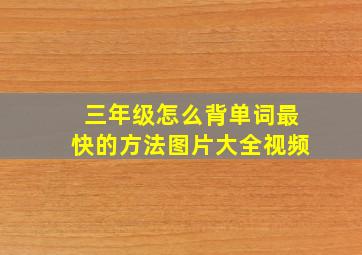 三年级怎么背单词最快的方法图片大全视频